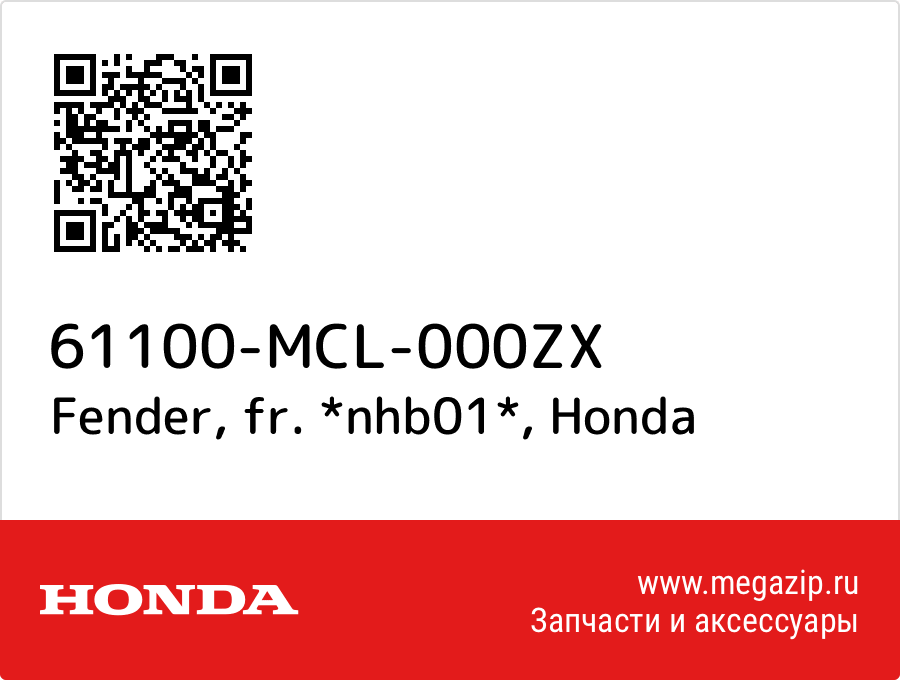 61100-MCL-000ZX
Fender, fr. *nhb01*, Honda

HONDA

www.megazip.ru
Запчасти и аксессуары